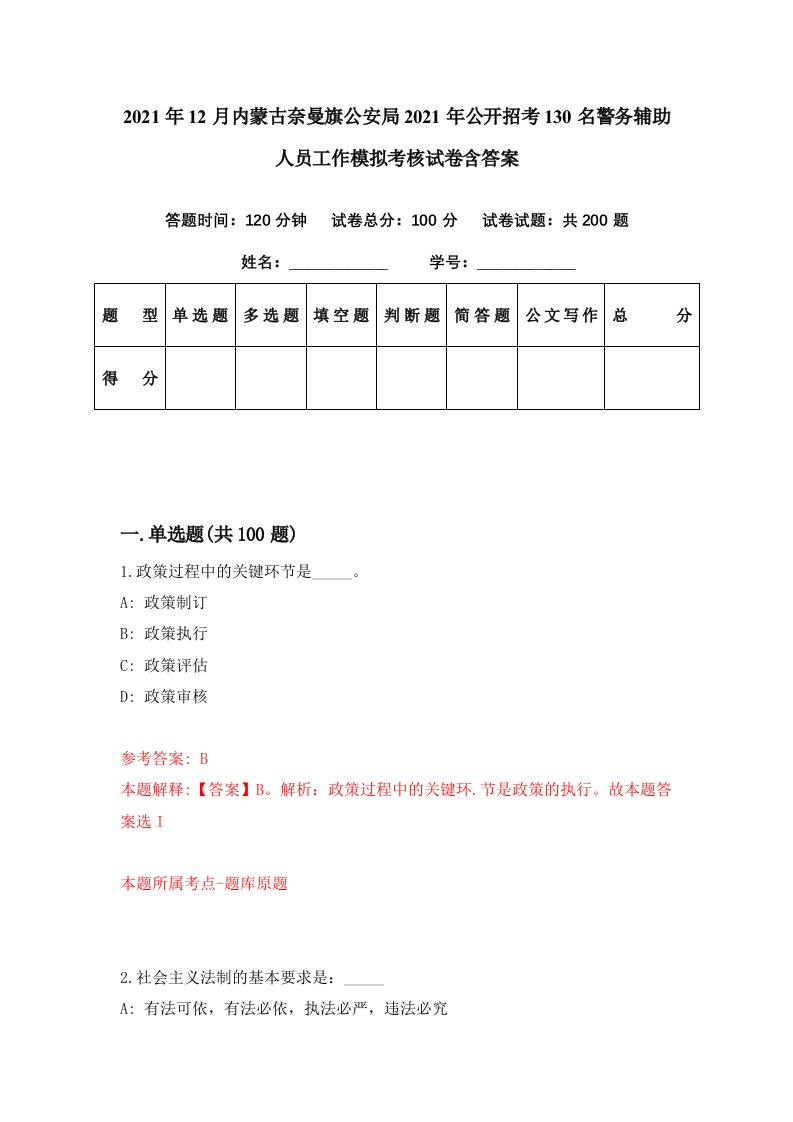 2021年12月内蒙古奈曼旗公安局2021年公开招考130名警务辅助人员工作模拟考核试卷含答案

答题时间：120分钟　试卷总分：100分　试卷试题：共200题

姓名：____________　学号：____________

| 题　型 | 单选题 | 多选题 | 填空题 | 判断题 | 简答题 | 公文写作 | 总　分 |
|---|---|---|---|---|---|---|---|
| 得　分 | | | | | | | |

一.单选题(共100题)

1.政策过程中的关键环节是_____。

A: 政策制订

B: 政策执行

C: 政策评估

D: 政策审核

参考答案: B

本题解释:【答案】B。解析：政策过程中的关键环.节是政策的执行。故本题答案选 I

本题所属考点-题库原题

2.社会主义法制的基本要求是：_____

A: 有法可依，有法必依，执法必严，违法必究